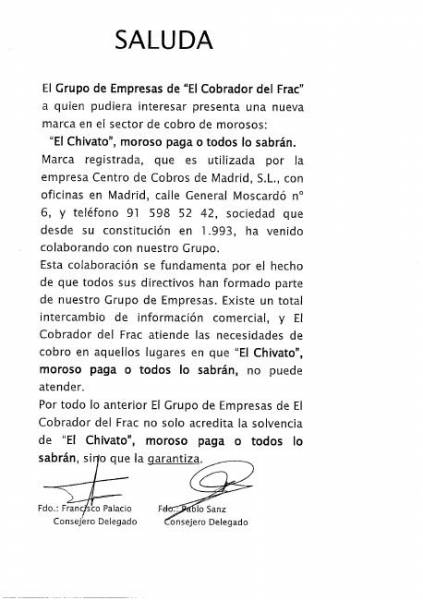 SALUDA

El Grupo de Empresas de "El Cobrador del Frac" a quien pudiera interesar presenta una nueva marca en el sector de cobro de morosos:

"El Chivato", moroso paga o todos lo sabrán.

Marca registrada, que es utilizada por la empresa Centro de Cobros de Madrid, S.L., con oficinas en Madrid, calle General Moscardó nº 6, y teléfono 91 598 52 42, sociedad que desde su constitución en 1.993, ha venido colaborando con nuestro Grupo.

Esta colaboración se fundamenta por el hecho de que todos sus directivos han formado parte de nuestro Grupo de Empresas. Existe un total intercambio de información comercial, y El Cobrador del Frac atiende las necesidades de cobro en aquellos lugares en que "El Chivato", moroso paga o todos lo sabrán, no puede atender.

Por todo lo anterior El Grupo de Empresas de El Cobrador del Frac no solo acredita la solvencia de "El Chivato", moroso paga o todos lo sabrán, sino que la garantiza.

Fdo.: Francisco Palacio
Consejero Delegado

Fdo.: Pablo Sanz
Consejero Delegado